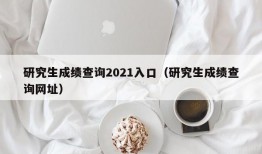 研究生成绩查询2021入口（研究生成绩查询网址）